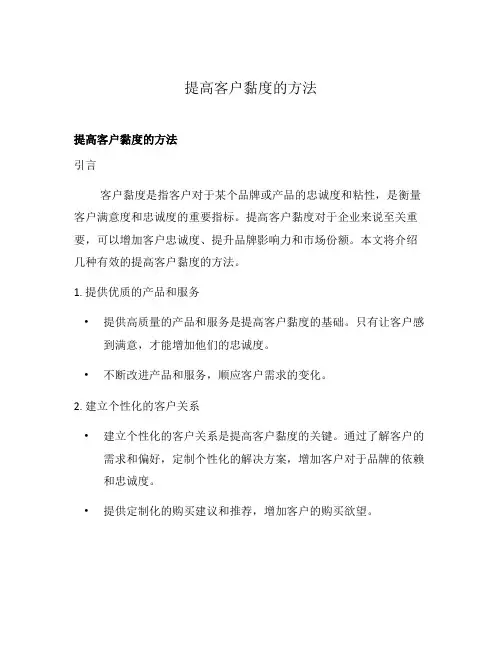 提高客户黏度的方法

提高客户黏度的方法

引言

客户黏度是指客户对于某个品牌或产品的忠诚度和粘性，是衡量客户满意度和忠诚度的重要指标。提高客户黏度对于企业来说至关重要，可以增加客户忠诚度、提升品牌影响力和市场份额。本文将介绍几种有效的提高客户黏度的方法。

1. 提供优质的产品和服务

• 提供高质量的产品和服务是提高客户黏度的基础。只有让客户感到满意，才能增加他们的忠诚度。

• 不断改进产品和服务，顺应客户需求的变化。

2. 建立个性化的客户关系

• 建立个性化的客户关系是提高客户黏度的关键。通过了解客户的需求和偏好，定制个性化的解决方案，增加客户对于品牌的依赖和忠诚度。

• 提供定制化的购买建议和推荐，增加客户的购买欲望。